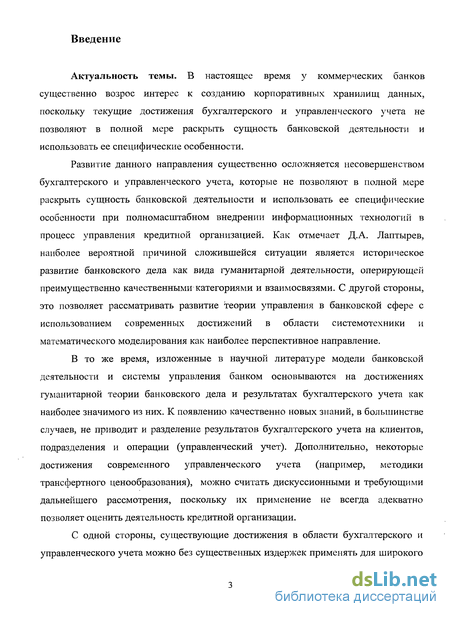 Введение

Актуальность темы. В настоящее время у коммерческих банков существенно возрос интерес к созданию корпоративных хранилищ данных, поскольку текущие достижения бухгалтерского и управленческого учета не позволяют в полной мере раскрыть сущность банковской деятельности и использовать ее специфические особенности.

Развитие данного направления существенно осложняется несовершенством бухгалтерского и управленческого учета, которые не позволяют в полной мере раскрыть сущность банковской деятельности и использовать ее специфические особенности при полномасштабном внедрении информационных технологий в процесс управления кредитной организацией. Как отмечает Д.А. Лаптырев, наиболее вероятной причиной сложившейся ситуации является историческое развитие банковского дела как вида гуманитарной деятельности, оперирующей преимущественно качественными категориями и взаимосвязями. С другой стороны, это позволяет рассматривать развитие теории управления в банковской сфере с использованием современных достижений в области системотехники и математического моделирования как наиболее перспективное направление.

В то же время, изложенные в научной литературе модели банковской деятельности и системы управления банком основываются на достижениях гуманитарной теории банковского дела и результатах бухгалтерского учета как наиболее значимого из них. К появлению качественно новых знаний, в большинстве случаев, не приводит и разделение результатов бухгалтерского учета на клиентов, подразделения и операции (управленческий учет). Дополнительно, некоторые достижения современного управленческого учета (например, методики трансфертного ценообразования), можно считать дискуссионными и требующими дальнейшего рассмотрения, поскольку их применение не всегда адекватно позволяет оценить деятельность кредитной организации.

С одной стороны, существующие достижения в области бухгалтерского и управленческого учета можно без существенных издержек применять для широкого

3

dsLib.net
библиотека диссертаций